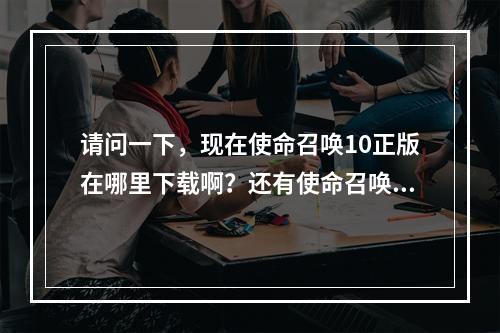 请问一下，现在使命召唤10正版在哪里下载啊？还有使命召唤...